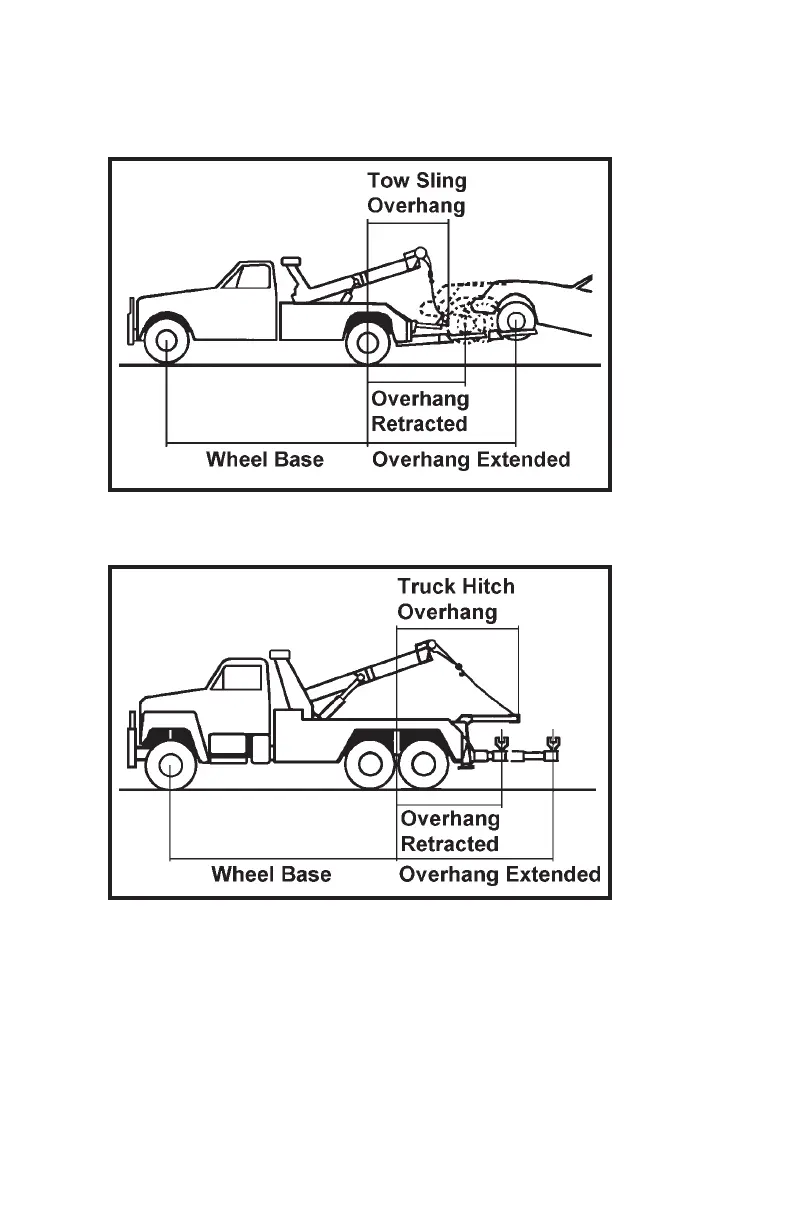 Tow Sling Overhang

Overhang Retracted

Wheel Base

Overhang Extended

Truck Hitch Overhang

Overhang Retracted

Wheel Base

Overhang Extended